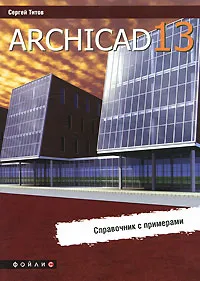 Сергей Титов

ARCHICAD 13

Справочник с примерами

ФОЙЛИС